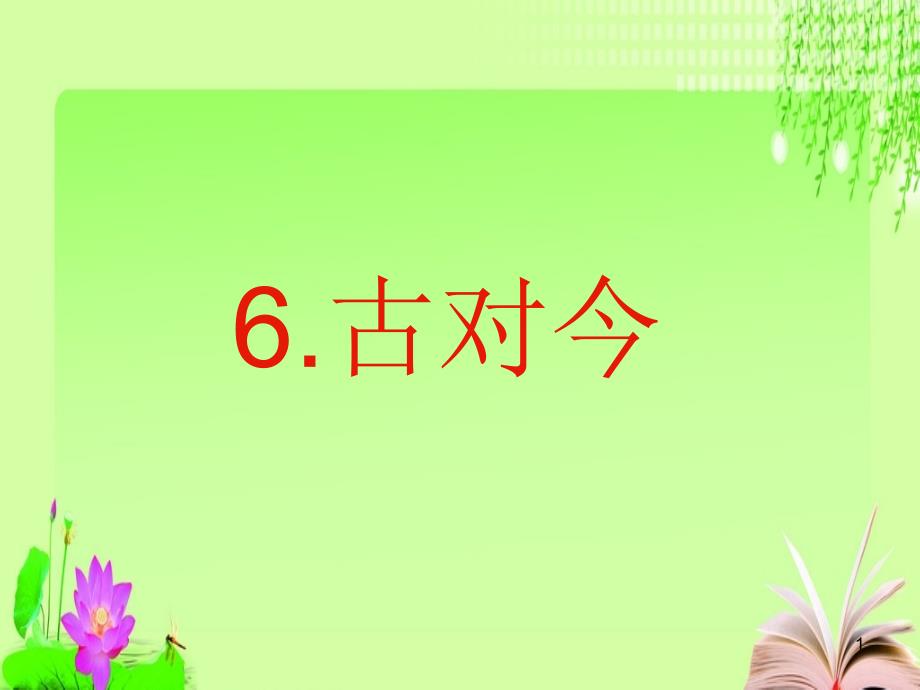 6.古对今

1